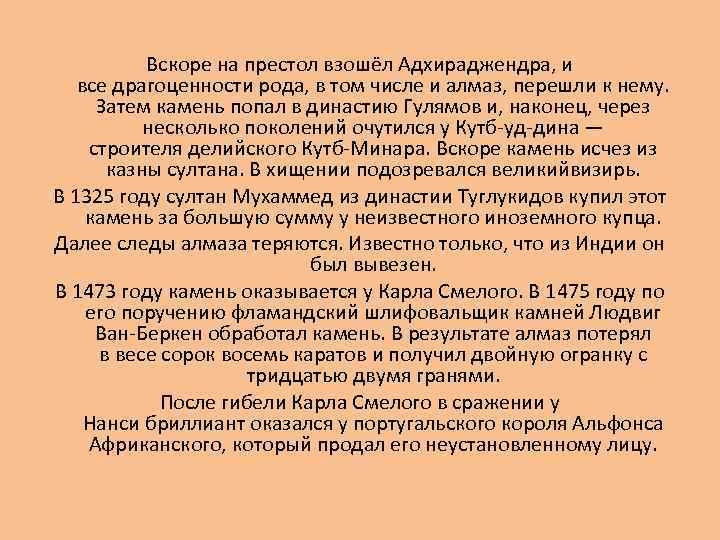 Вскоре на престол взошёл Адхираджендра, и все драгоценности рода, в том числе и алмаз, перешли к нему. Затем камень попал в династию Гулямов и, наконец, через несколько поколений очутился у Кутб-уд-дина — строителя делийского Кутб-Минара. Вскоре камень исчез из казны султана. В хищении подозревался великийвизирь.

В 1325 году султан Мухаммед из династии Туглукидов купил этот камень за большую сумму у неизвестного иноземного купца.

Далее следы алмаза теряются. Известно только, что из Индии он был вывезен.

В 1473 году камень оказывается у Карла Смелого. В 1475 году по его поручению фламандский шлифовальщик камней Людвиг Ван-Беркен обработал камень. В результате алмаз потерял в весе сорок восемь каратов и получил двойную огранку с тридцатью двумя гранями.

После гибели Карла Смелого в сражении у Нанси бриллиант оказался у португальского короля Альфонса Африканского, который продал его неустановленному лицу.